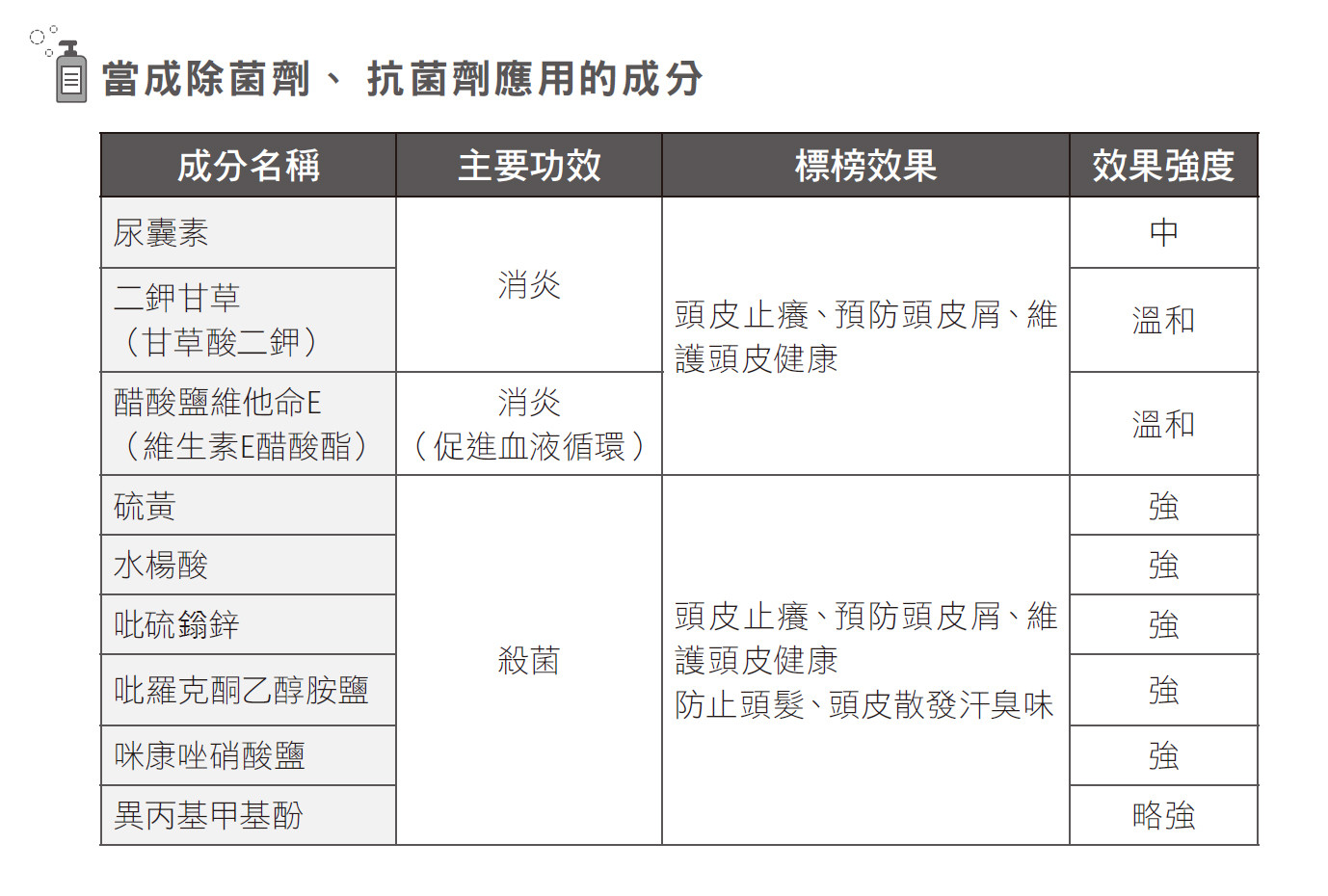 當成除菌劑、抗菌劑應用的成分

| 成分名稱 | 主要功效 | 標榜效果 | 效果強度 |
|---|---|---|---|
| 尿囊素 | 消炎 | 頭皮止癢、預防頭皮屑、維護頭皮健康 | 中 |
| 二鉀甘草（甘草酸二鉀） | 消炎 | 頭皮止癢、預防頭皮屑、維護頭皮健康 | 溫和 |
| 醋酸鹽維他命E（維生素E醋酸酯） | 消炎（促進血液循環） | 頭皮止癢、預防頭皮屑、維護頭皮健康 | 溫和 |
| 硫黃 | 殺菌 | 頭皮止癢、預防頭皮屑、維護頭皮健康 防止頭髮、頭皮散發汗臭味 | 強 |
| 水楊酸 | 殺菌 | 頭皮止癢、預防頭皮屑、維護頭皮健康 防止頭髮、頭皮散發汗臭味 | 強 |
| 吡硫鎓鋅 | 殺菌 | 頭皮止癢、預防頭皮屑、維護頭皮健康 防止頭髮、頭皮散發汗臭味 | 強 |
| 吡羅克酮乙醇胺鹽 | 殺菌 | 頭皮止癢、預防頭皮屑、維護頭皮健康 防止頭髮、頭皮散發汗臭味 | 強 |
| 咪康唑硝酸鹽 | 殺菌 | 頭皮止癢、預防頭皮屑、維護頭皮健康 防止頭髮、頭皮散發汗臭味 | 強 |
| 異丙基甲基酚 | 殺菌 | 頭皮止癢、預防頭皮屑、維護頭皮健康 防止頭髮、頭皮散發汗臭味 | 略強 |